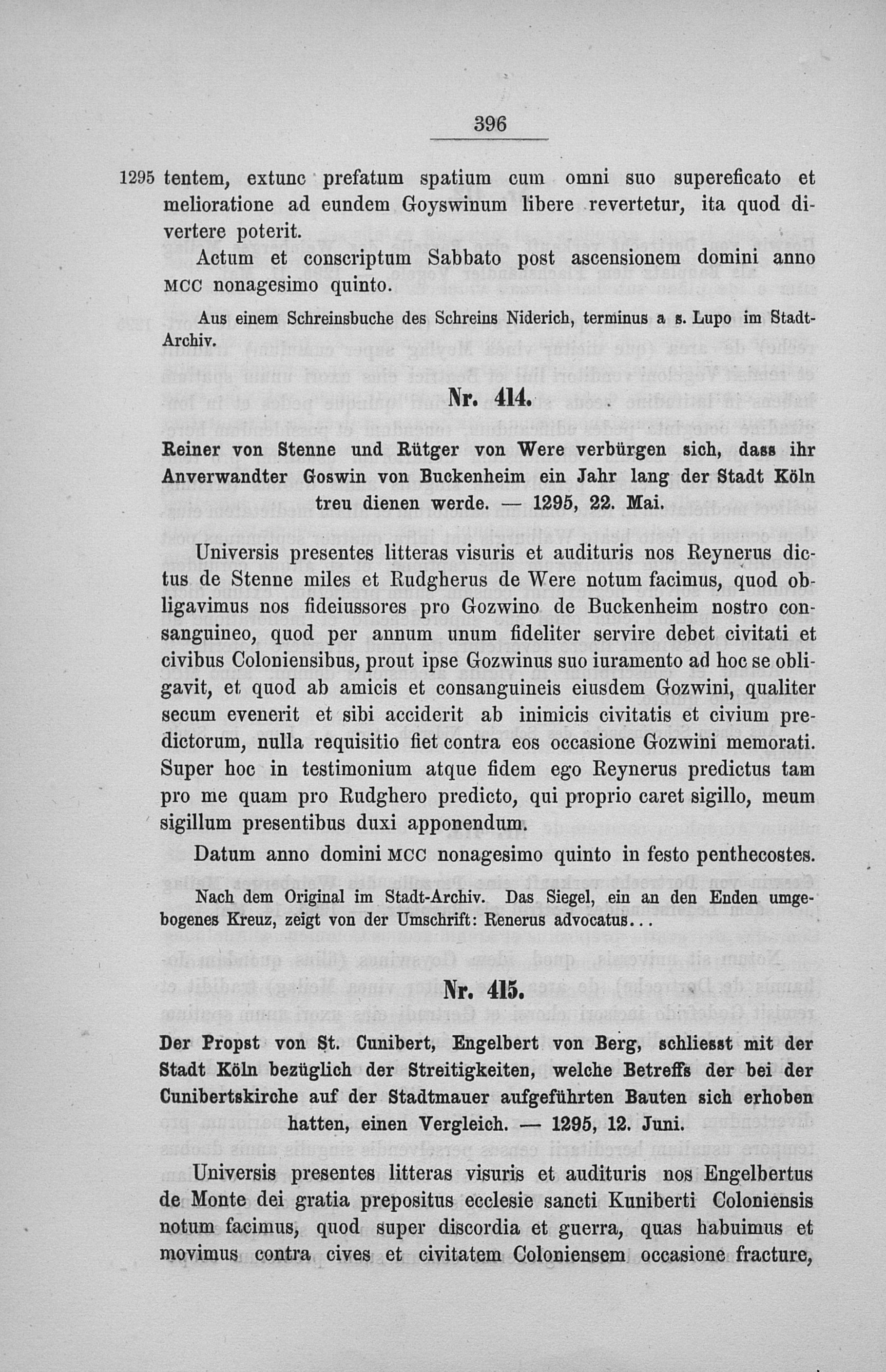 396

1295 tentem, extunc prefatum spatium cum omni suo supereficato et melioratione ad eundem Goyswinum libere revertetur, ita quod divertere poterit.

Actum et conscriptum Sabbato post ascensionem domini anno MCC nonagesimo quinto.

Aus einem Schreinsbuche des Schreins Niderich, terminus a s. Lupo im Stadt-Archiv.

Nr. 414.

Reiner von Stenne und Rütger von Were verbürgen sich, dass ihr Anverwandter Goswin von Buckenheim ein Jahr lang der Stadt Köln treu dienen werde. — 1295, 22. Mai.

Universis presentes litteras visuris et audituris nos Reynerus dictus de Stenne miles et Rudgherus de Were notum facimus, quod obligavimus nos fideiussores pro Gozwino de Buckenheim nostro consanguineo, quod per annum unum fideliter servire debet civitati et civibus Coloniensibus, prout ipse Gozwinus suo iuramento ad hoc se obligavit, et quod ab amicis et consanguineis eiusdem Gozwini, qualiter secum evenerit et sibi acciderit ab inimicis civitatis et civium predictorum, nulla requisitio fiet contra eos occasione Gozwini memorati. Super hoc in testimonium atque fidem ego Reynerus predictus tam pro me quam pro Rudghero predicto, qui proprio caret sigillo, meum sigillum presentibus duxi apponendum.

Datum anno domini MCC nonagesimo quinto in festo penthecostes.

Nach dem Original im Stadt-Archiv. Das Siegel, ein an den Enden umgebogenes Kreuz, zeigt von der Umschrift: Renerus advocatus...

Nr. 415.

Der Propst von St. Cunibert, Engelbert von Berg, schliesst mit der Stadt Köln bezüglich der Streitigkeiten, welche Betreffs der bei der Cunibertskirche auf der Stadtmauer aufgeführten Bauten sich erhoben hatten, einen Vergleich. — 1295, 12. Juni.

Universis presentes litteras visuris et audituris nos Engelbertus de Monte dei gratia prepositus ecclesie sancti Kuniberti Coloniensis notum facimus, quod super discordia et guerra, quas habuimus et movimus contra cives et civitatem Coloniensem occasione fracture,